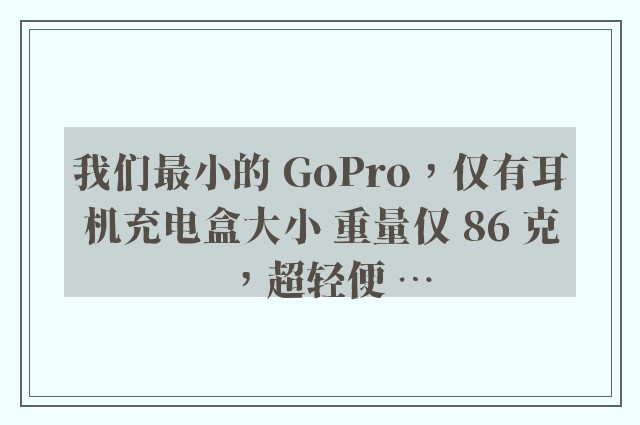 我们最小的 GoPro，仅有耳机充电盒大小 重量仅 86 克，超轻便 …